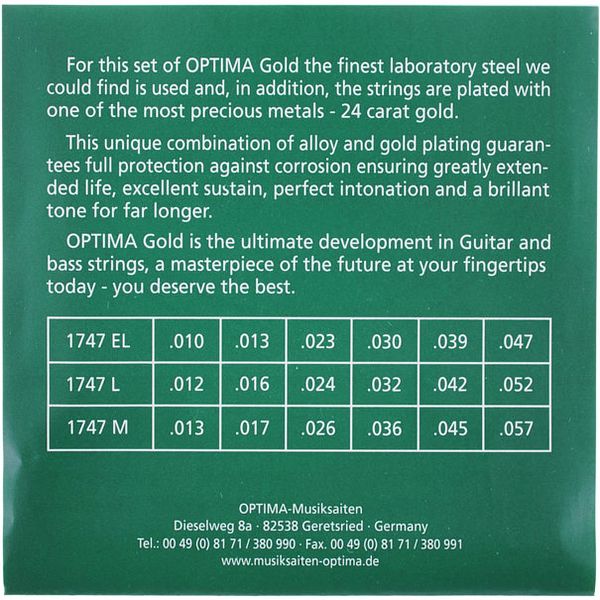 For this set of OPTIMA Gold the finest laboratory steel we could find is used and, in addition, the strings are plated with one of the most precious metals - 24 carat gold.

This unique combination of alloy and gold plating guarantees full protection against corrosion ensuring greatly extended life, excellent sustain, perfect intonation and a brillant tone for far longer.

OPTIMA Gold is the ultimate development in Guitar and bass strings, a masterpiece of the future at your fingertips today - you deserve the best.

| 1747 EL | .010 | .013 | .023 | .030 | .039 | .047 |
|---|---|---|---|---|---|---|
| 1747 L | .012 | .016 | .024 | .032 | .042 | .052 |
| 1747 M | .013 | .017 | .026 | .036 | .045 | .057 |

OPTIMA-Musiksaiten
Dieselweg 8a · 82538 Geretsried · Germany
Tel.: 00 49 (0) 81 71 / 380 990 · Fax. 00 49 (0) 81 71 / 380 991
www.musiksaiten-optima.de